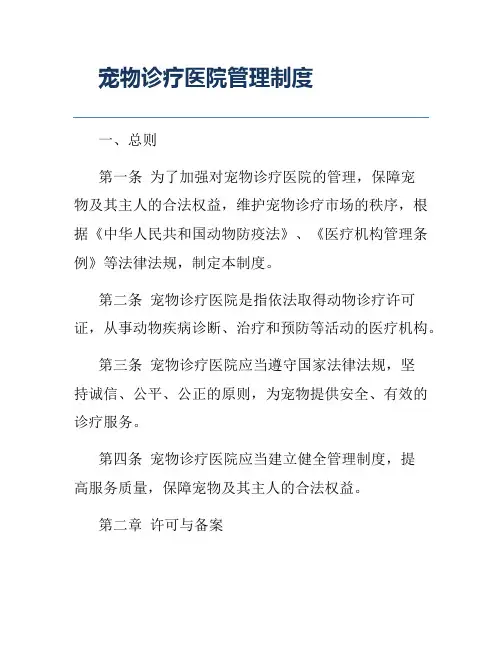 宠物诊疗医院管理制度

一、总则

第一条 为了加强对宠物诊疗医院的管理，保障宠物及其主人的合法权益，维护宠物诊疗市场的秩序，根据《中华人民共和国动物防疫法》、《医疗机构管理条例》等法律法规，制定本制度。

第二条 宠物诊疗医院是指依法取得动物诊疗许可证，从事动物疾病诊断、治疗和预防等活动的医疗机构。

第三条 宠物诊疗医院应当遵守国家法律法规，坚持诚信、公平、公正的原则，为宠物提供安全、有效的诊疗服务。

第四条 宠物诊疗医院应当建立健全管理制度，提高服务质量，保障宠物及其主人的合法权益。

第二章 许可与备案